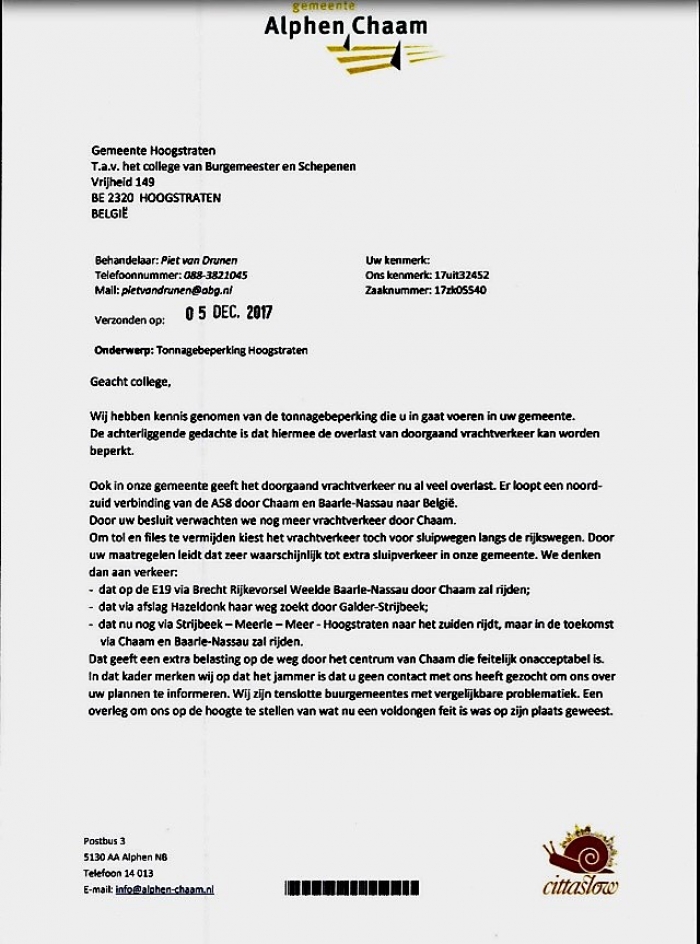 gemeente
Alphen Chaam

Gemeente Hoogstraten
T.a.v. het college van Burgemeester en Schepenen
Vrijheid 149
BE 2320 HOOGSTRATEN
BELGIË

Behandelaar: Piet van Drunen
Telefoonnummer: 088-3821045
Mail: pietvandrunen@abg.nl
Verzonden op: 05 DEC. 2017

Uw kenmerk:
Ons kenmerk: 17uit32452
Zaaknummer: 17zk05540

Onderwerp: Tonnagebeperking Hoogstraten

Geacht college,

Wij hebben kennis genomen van de tonnagebeperking die u in gaat voeren in uw gemeente. De achterliggende gedachte is dat hiermee de overlast van doorgaand vrachtverkeer kan worden beperkt.

Ook in onze gemeente geeft het doorgaand vrachtverkeer nu al veel overlast. Er loopt een noord-zuid verbinding van de A58 door Chaam en Baarle-Nassau naar België.
Door uw besluit verwachten we nog meer vrachtverkeer door Chaam.
Om tol en files te vermijden kiest het vrachtverkeer toch voor sluipwegen langs de rijkswegen. Door uw maatregelen leidt dat zeer waarschijnlijk tot extra sluipverkeer in onze gemeente. We denken dan aan verkeer:
- dat op de E19 via Brecht Rijkevorsel Weelde Baarle-Nassau door Chaam zal rijden;
- dat via afslag Hazeldonk haar weg zoekt door Galder-Strijbeek;
- dat nu nog via Strijbeek – Meerle – Meer - Hoogstraten naar het zuiden rijdt, maar in de toekomst via Chaam en Baarle-Nassau zal rijden.
Dat geeft een extra belasting op de weg door het centrum van Chaam die feitelijk onacceptabel is. In dat kader merken wij op dat het jammer is dat u geen contact met ons heeft gezocht om ons over uw plannen te informeren. Wij zijn tenslotte buurgemeentes met vergelijkbare problematiek. Een overleg om ons op de hoogte te stellen van wat nu een voldongen feit is was op zijn plaats geweest.

Postbus 3
5130 AA Alphen NB
Telefoon 14 013
E-mail: info@alphen-chaam.nl

cittaslow